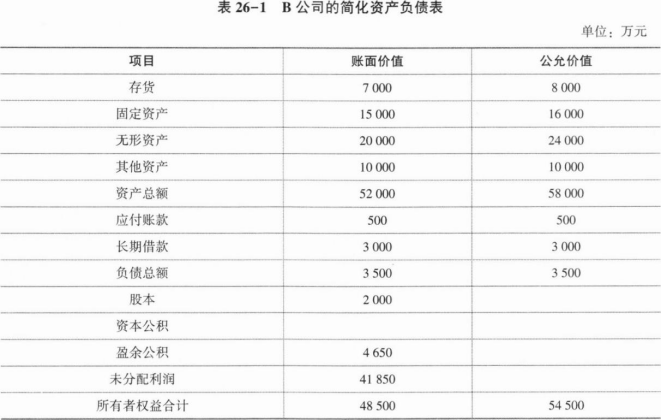 表26-1 B公司的简化资产负债表

单位：万元

| 项目 | 账面价值 | 公允价值 |
|---|---|---|
| 存货 | 7 000 | 8 000 |
| 固定资产 | 15 000 | 16 000 |
| 无形资产 | 20 000 | 24 000 |
| 其他资产 | 10 000 | 10 000 |
| 资产总额 | 52 000 | 58 000 |
| 应付账款 | 500 | 500 |
| 长期借款 | 3 000 | 3 000 |
| 负债总额 | 3 500 | 3 500 |
| 股本 | 2 000 | |
| 资本公积 | | |
| 盈余公积 | 4 650 | |
| 未分配利润 | 41 850 | |
| 所有者权益合计 | 48 500 | 54 500 |